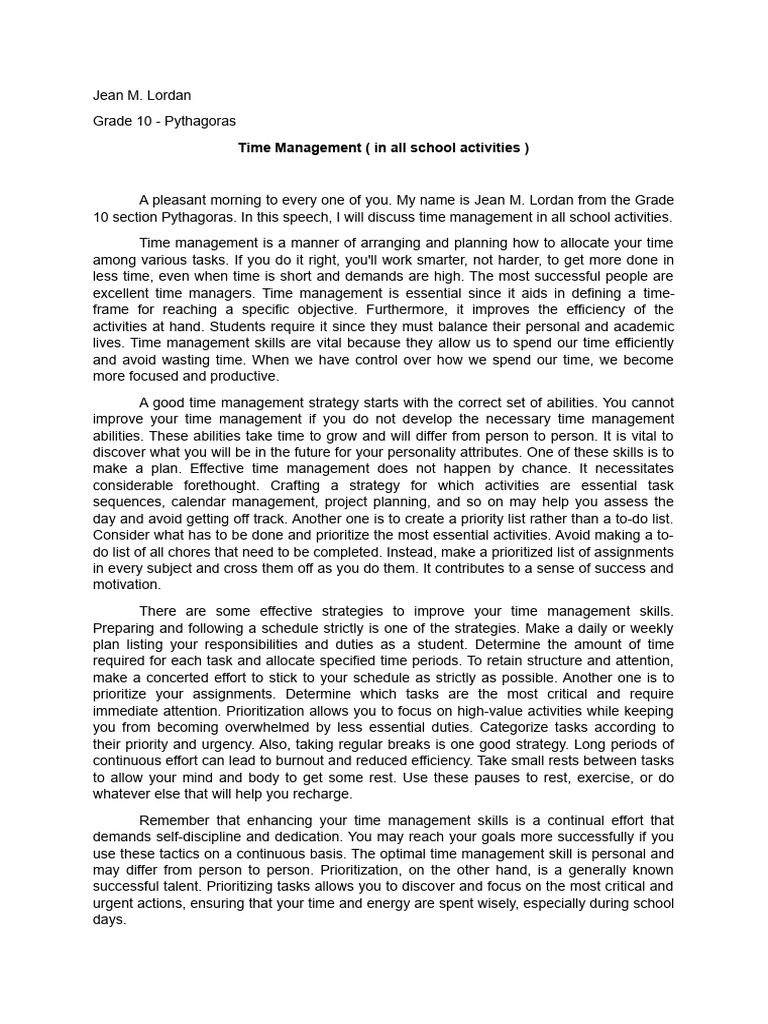 Jean M. Lordan

Grade 10 - Pythagoras

Time Management ( in all school activities )

A pleasant morning to every one of you. My name is Jean M. Lordan from the Grade 10 section Pythagoras. In this speech, I will discuss time management in all school activities.

Time management is a manner of arranging and planning how to allocate your time among various tasks. If you do it right, you'll work smarter, not harder, to get more done in less time, even when time is short and demands are high. The most successful people are excellent time managers. Time management is essential since it aids in defining a time-frame for reaching a specific objective. Furthermore, it improves the efficiency of the activities at hand. Students require it since they must balance their personal and academic lives. Time management skills are vital because they allow us to spend our time efficiently and avoid wasting time. When we have control over how we spend our time, we become more focused and productive.

A good time management strategy starts with the correct set of abilities. You cannot improve your time management if you do not develop the necessary time management abilities. These abilities take time to grow and will differ from person to person. It is vital to discover what you will be in the future for your personality attributes. One of these skills is to make a plan. Effective time management does not happen by chance. It necessitates considerable forethought. Crafting a strategy for which activities are essential task sequences, calendar management, project planning, and so on may help you assess the day and avoid getting off track. Another one is to create a priority list rather than a to-do list. Consider what has to be done and prioritize the most essential activities. Avoid making a to-do list of all chores that need to be completed. Instead, make a prioritized list of assignments in every subject and cross them off as you do them. It contributes to a sense of success and motivation.

There are some effective strategies to improve your time management skills. Preparing and following a schedule strictly is one of the strategies. Make a daily or weekly plan listing your responsibilities and duties as a student. Determine the amount of time required for each task and allocate specified time periods. To retain structure and attention, make a concerted effort to stick to your schedule as strictly as possible. Another one is to prioritize your assignments. Determine which tasks are the most critical and require immediate attention. Prioritization allows you to focus on high-value activities while keeping you from becoming overwhelmed by less essential duties. Categorize tasks according to their priority and urgency. Also, taking regular breaks is one good strategy. Long periods of continuous effort can lead to burnout and reduced efficiency. Take small rests between tasks to allow your mind and body to get some rest. Use these pauses to rest, exercise, or do whatever else that will help you recharge.

Remember that enhancing your time management skills is a continual effort that demands self-discipline and dedication. You may reach your goals more successfully if you use these tactics on a continuous basis. The optimal time management skill is personal and may differ from person to person. Prioritization, on the other hand, is a generally known successful talent. Prioritizing tasks allows you to discover and focus on the most critical and urgent actions, ensuring that your time and energy are spent wisely, especially during school days.